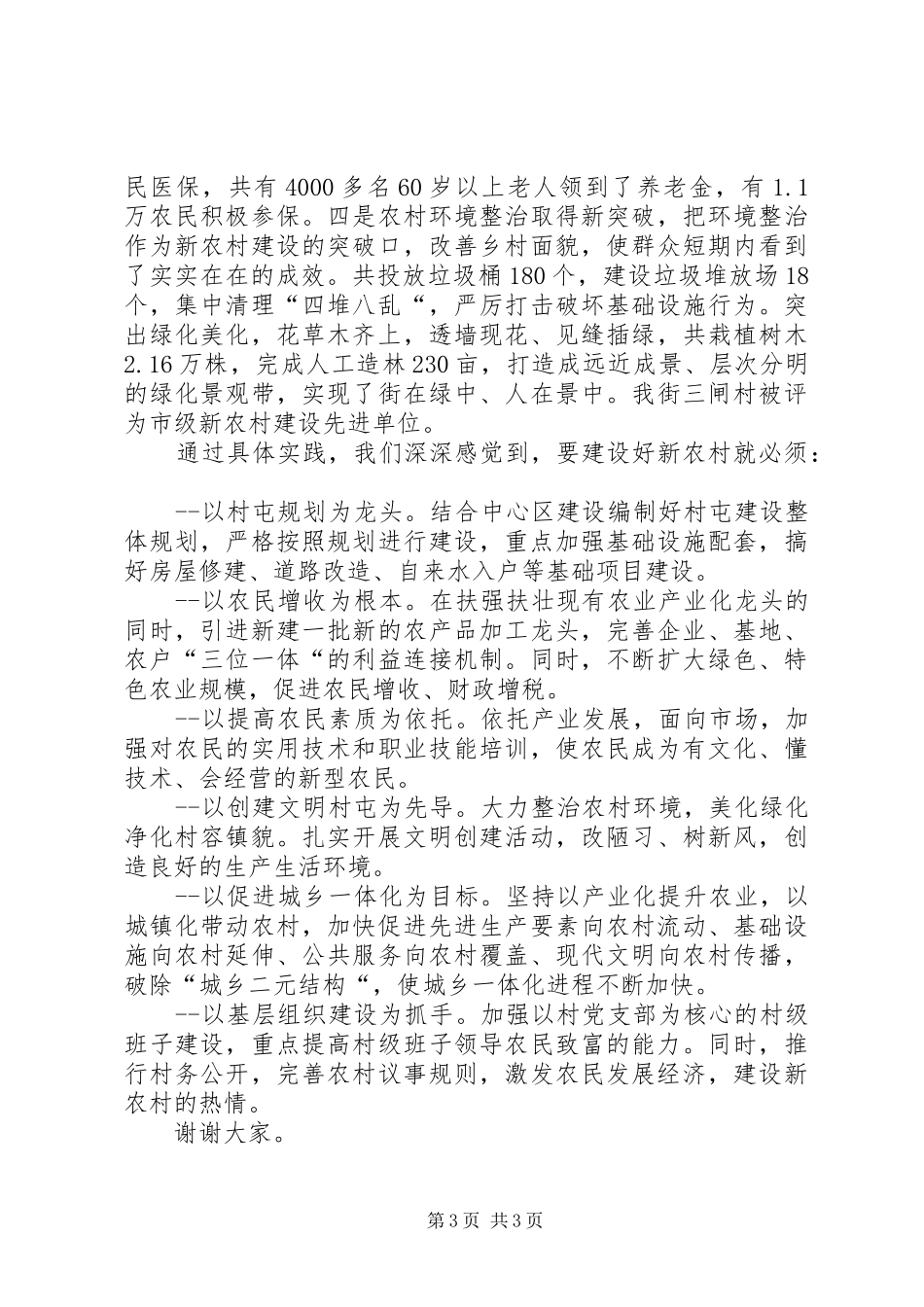 民医保，共有4000多名60岁以上老人领到了养老金，有1.1万农民积极参保。四是农村环境整治取得新突破，把环境整治作为新农村建设的突破口，改善乡村面貌，使群众短期内看到了实实在在的成效。共投放垃圾桶180个，建设垃圾堆放场18个，集中清理“四堆八乱“，严厉打击破坏基础设施行为。突出绿化美化，花草木齐上，透墙现花、见缝插绿，共栽植树木2.16万株，完成人工造林230亩，打造成远近成景、层次分明的绿化景观带，实现了街在绿中、人在景中。我街三闸村被评为市级新农村建设先进单位。

通过具体实践，我们深深感觉到，要建设好新农村就必须：

--以村屯规划为龙头。结合中心区建设编制好村屯建设整体规划，严格按照规划进行建设，重点加强基础设施配套，搞好房屋修建、道路改造、自来水入户等基础项目建设。

--以农民增收为根本。在扶强扶壮现有农业产业化龙头的同时，引进新建一批新的农产品加工龙头，完善企业、基地、农户“三位一体“的利益连接机制。同时，不断扩大绿色、特色农业规模，促进农民增收、财政增税。

--以提高农民素质为依托。依托产业发展，面向市场，加强对农民的实用技术和职业技能培训，使农民成为有文化、懂技术、会经营的新型农民。

--以创建文明村屯为先导。大力整治农村环境，美化绿化净化村容镇貌。扎实开展文明创建活动，改陋习、树新风，创造良好的生产生活环境。

--以促进城乡一体化为目标。坚持以产业化提升农业，以城镇化带动农村，加快促进先进生产要素向农村流动、基础设施向农村延伸、公共服务向农村覆盖、现代文明向农村传播，破除“城乡二元结构“，使城乡一体化进程不断加快。

--以基层组织建设为抓手。加强以村党支部为核心的村级班子建设，重点提高村级班子领导农民致富的能力。同时，推行村务公开，完善农村议事规则，激发农民发展经济，建设新农村的热情。

谢谢大家。

第3页 共3页